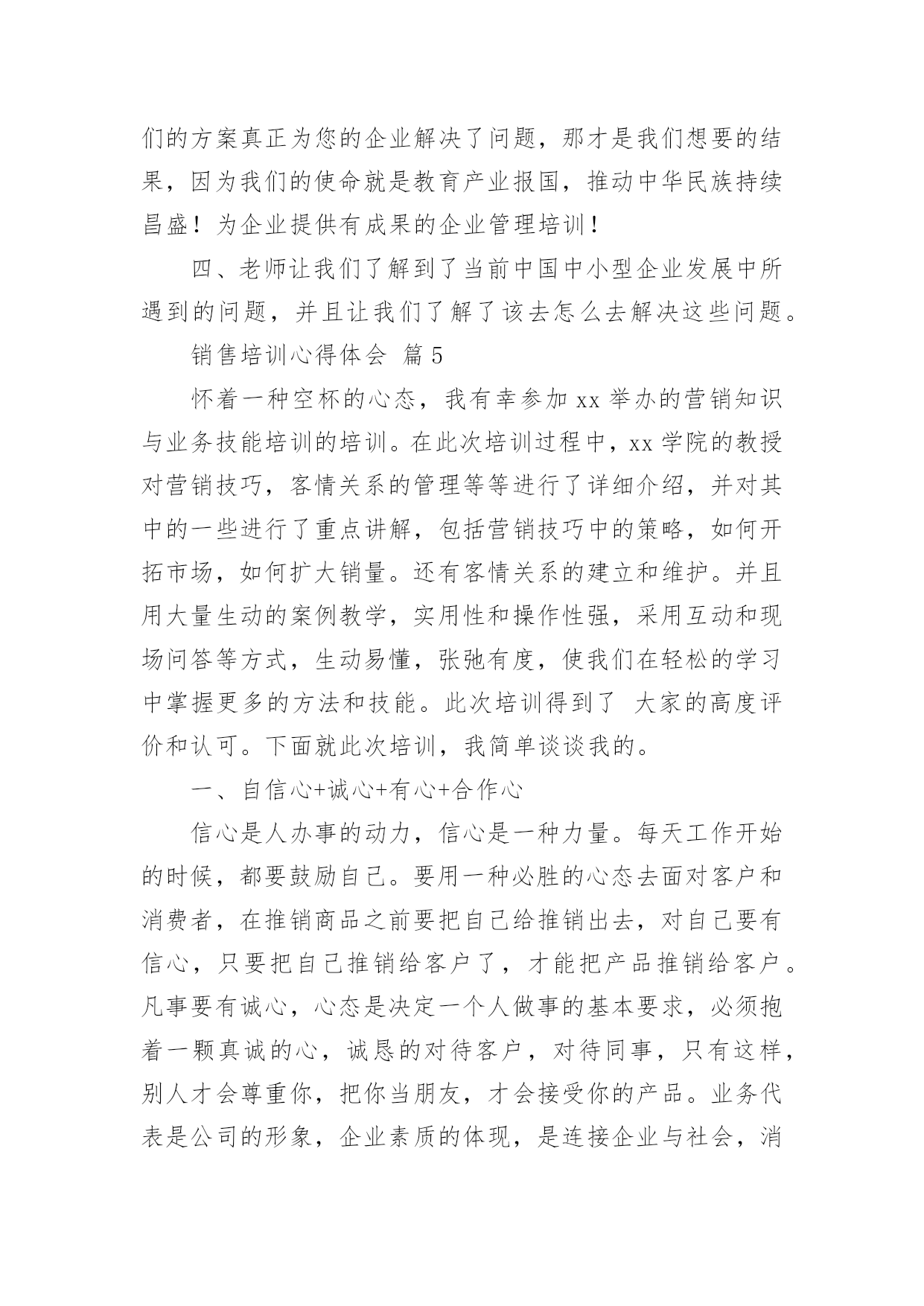 们的方案真正为您的企业解决了问题，那才是我们想要的结果，因为我们的使命就是教育产业报国，推动中华民族持续昌盛！为企业提供有成果的企业管理培训！

四、老师让我们了解到了当前中国中小型企业发展中所遇到的问题，并且让我们了解了该去怎么去解决这些问题。

销售培训心得体会 篇5

怀着一种空杯的心态，我有幸参加xx举办的营销知识与业务技能培训的培训。在此次培训过程中，xx学院的教授对营销技巧，客情关系的管理等等进行了详细介绍，并对其中的一些进行了重点讲解，包括营销技巧中的策略，如何开拓市场，如何扩大销量。还有客情关系的建立和维护。并且用大量生动的案例教学，实用性和操作性强，采用互动和现场问答等方式，生动易懂，张弛有度，使我们在轻松的学习中掌握更多的方法和技能。此次培训得到了 大家的高度评价和认可。下面就此次培训，我简单谈谈我的。

一、自信心+诚心+有心+合作心

信心是人办事的动力，信心是一种力量。每天工作开始的时候，都要鼓励自己。要用一种必胜的心态去面对客户和消费者，在推销商品之前要把自己给推销出去，对自己要有信心，只要把自己推销给客户了，才能把产品推销给客户。凡事要有诚心，心态是决定一个人做事的基本要求，必须抱着一颗真诚的心，诚恳的对待客户，对待同事，只有这样，别人才会尊重你，把你当朋友，才会接受你的产品。业务代表是公司的形象，企业素质的体现，是连接企业与社会，消